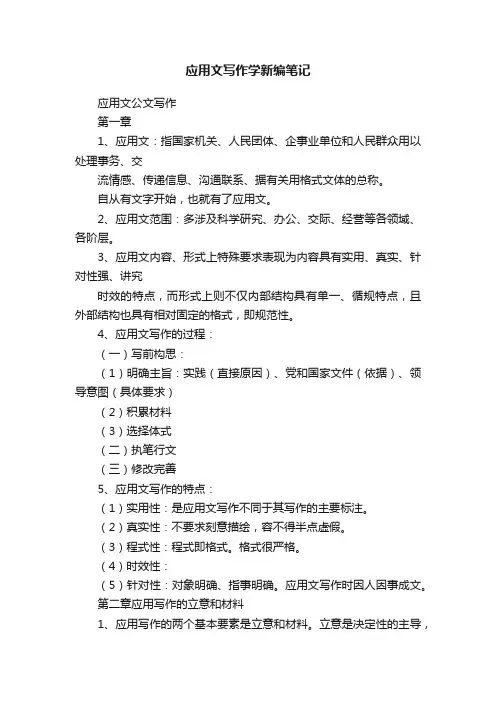 应用文写作学新编笔记

应用文公文写作

第一章

1、应用文：指国家机关、人民团体、企事业单位和人民群众用以处理事务、交

流情感、传递信息、沟通联系、据有关用格式文体的总称。

自从有文字开始，也就有了应用文。

2、应用文范围：多涉及科学研究、办公、交际、经营等各领域、各阶层。

3、应用文内容、形式上特殊要求表现为内容具有实用、真实、针对性强、讲究

时效的特点，而形式上则不仅内部结构具有单一、循规特点，且外部结构也具有相对固定的格式，即规范性。

4、应用文写作的过程：

（一）写前构思：

（1）明确主旨：实践（直接原因）、党和国家文件（依据）、领导意图（具体要求）

（2）积累材料

（3）选择体式

（二）执笔行文

（三）修改完善

5、应用文写作的特点：

（1）实用性：是应用文写作不同于其写作的主要标注。

（2）真实性：不要求刻意描绘，容不得半点虚假。

（3）程式性：程式即格式。格式很严格。

（4）时效性：

（5）针对性：对象明确、指事明确。应用文写作时因人因事成文。

第二章应用写作的立意和材料

1、应用写作的两个基本要素是立意和材料。立意是决定性的主导，